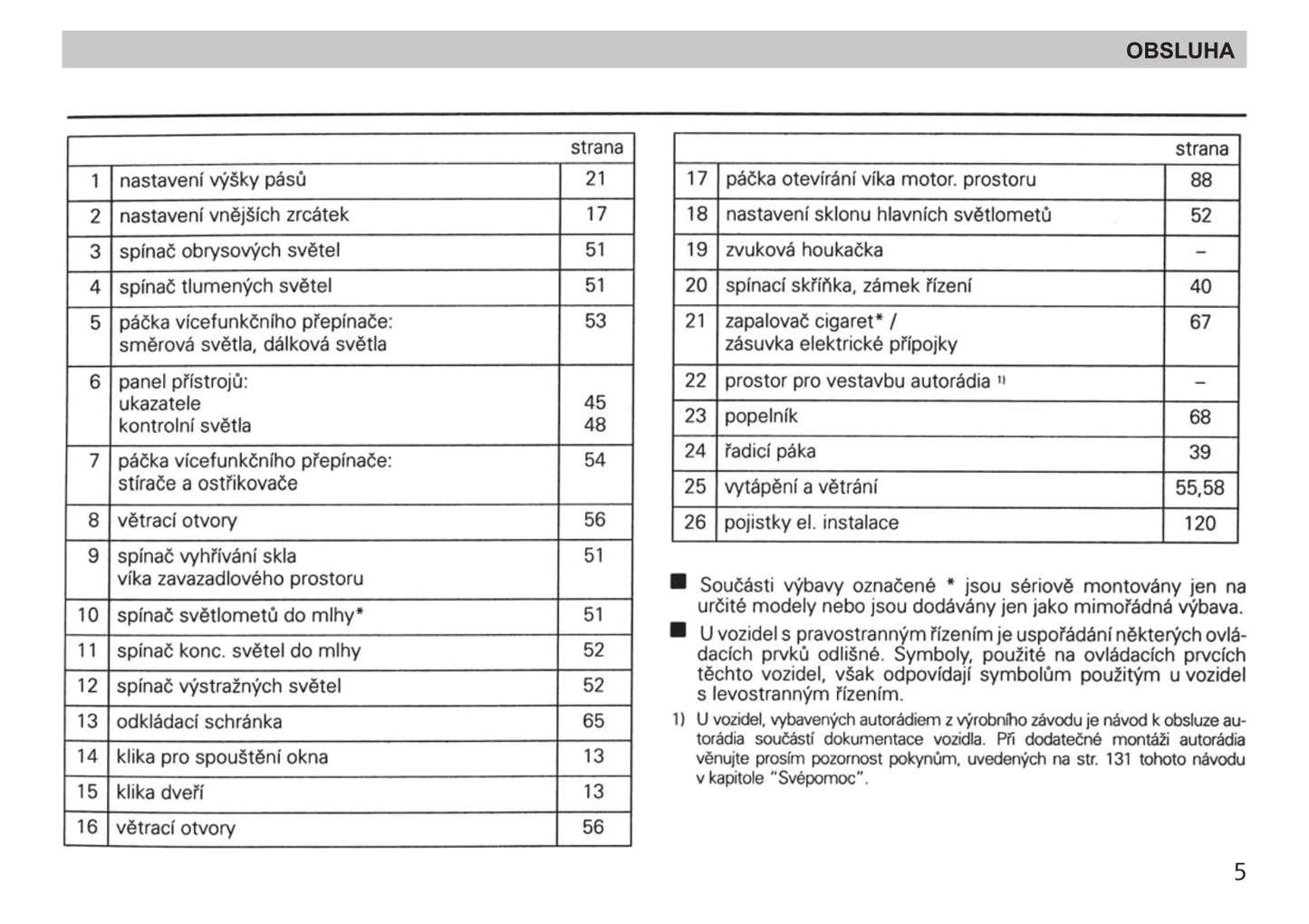 OBSLUHA

| | | strana |
|---|---|---|
| 1 | nastavení výšky pásů | 21 |
| 2 | nastavení vnějších zrcátek | 17 |
| 3 | spínač obrysových světel | 51 |
| 4 | spínač tlumených světel | 51 |
| 5 | páčka vícefunkčního přepínače: směrová světla, dálková světla | 53 |
| 6 | panel přístrojů: ukazatele kontrolní světla | 45 48 |
| 7 | páčka vícefunkčního přepínače: stírače a ostřikovače | 54 |
| 8 | větrací otvory | 56 |
| 9 | spínač vyhřívání skla víka zavazadlového prostoru | 51 |
| 10 | spínač světlometů do mlhy* | 51 |
| 11 | spínač konc. světel do mlhy | 52 |
| 12 | spínač výstražných světel | 52 |
| 13 | odkládací schránka | 65 |
| 14 | klika pro spouštění okna | 13 |
| 15 | klika dveří | 13 |
| 16 | větrací otvory | 56 |

| | | strana |
|---|---|---|
| 17 | páčka otevírání víka motor. prostoru | 88 |
| 18 | nastavení sklonu hlavních světlometů | 52 |
| 19 | zvuková houkačka | – |
| 20 | spínací skříňka, zámek řízení | 40 |
| 21 | zapalovač cigaret* / zásuvka elektrické přípojky | 67 |
| 22 | prostor pro vestavbu autorádia $^{1)}$ | – |
| 23 | popelník | 68 |
| 24 | řadicí páka | 39 |
| 25 | vytápění a větrání | 55,58 |
| 26 | pojistky el. instalace | 120 |

■ Součásti výbavy označené * jsou sériově montovány jen na určité modely nebo jsou dodávány jen jako mimořádná výbava.

■ U vozidel s pravostranným řízením je uspořádání některých ovládacích prvků odlišné. Symboly, použité na ovládacích prvcích těchto vozidel, však odpovídají symbolům použitým u vozidel s levostranným řízením.

1) U vozidel, vybavených autorádiem z výrobního závodu je návod k obsluze autorádia součástí dokumentace vozidla. Při dodatečné montáži autorádia věnujte prosím pozornost pokynům, uvedených na str. 131 tohoto návodu v kapitole "Svépomoc".

5